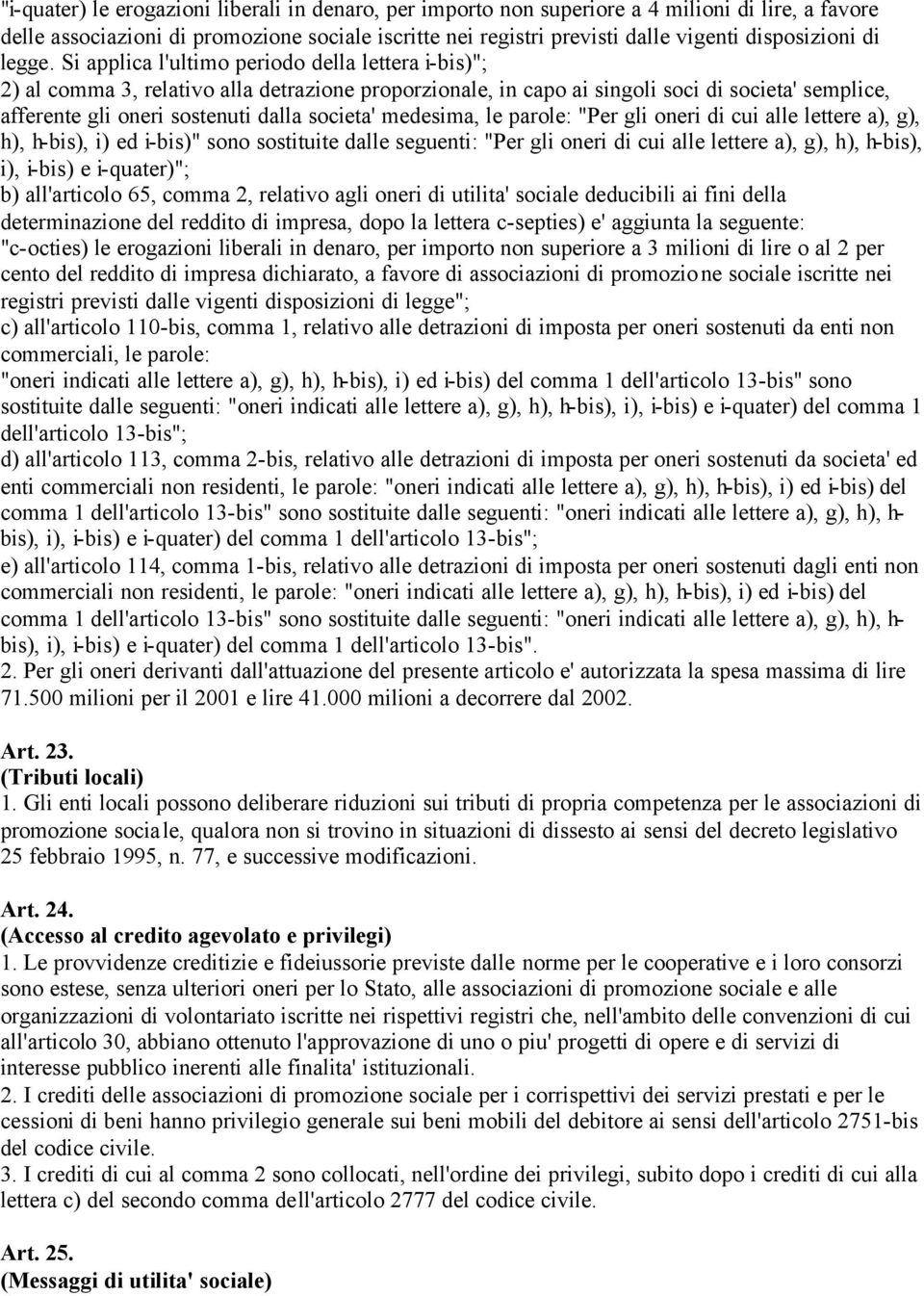 "i-quater) le erogazioni liberali in denaro, per importo non superiore a 4 milioni di lire, a favore delle associazioni di promozione sociale iscritte nei registri previsti dalle vigenti disposizioni di legge. Si applica l'ultimo periodo della lettera i-bis)";
2) al comma 3, relativo alla detrazione proporzionale, in capo ai singoli soci di societa' semplice, afferente gli oneri sostenuti dalla societa' medesima, le parole: "Per gli oneri di cui alle lettere a), g), h), h-bis), i) ed i-bis)" sono sostituite dalle seguenti: "Per gli oneri di cui alle lettere a), g), h), h-bis), i), i-bis) e i-quater)";
b) all'articolo 65, comma 2, relativo agli oneri di utilita' sociale deducibili ai fini della determinazione del reddito di impresa, dopo la lettera c-septies) e' aggiunta la seguente: "c-octies) le erogazioni liberali in denaro, per importo non superiore a 3 milioni di lire o al 2 per cento del reddito di impresa dichiarato, a favore di associazioni di promozione sociale iscritte nei registri previsti dalle vigenti disposizioni di legge";
c) all'articolo 110-bis, comma 1, relativo alle detrazioni di imposta per oneri sostenuti da enti non commerciali, le parole:
"oneri indicati alle lettere a), g), h), h-bis), i) ed i-bis) del comma 1 dell'articolo 13-bis" sono sostituite dalle seguenti: "oneri indicati alle lettere a), g), h), h-bis), i), i-bis) e i-quater) del comma 1 dell'articolo 13-bis";
d) all'articolo 113, comma 2-bis, relativo alle detrazioni di imposta per oneri sostenuti da societa' ed enti commerciali non residenti, le parole: "oneri indicati alle lettere a), g), h), h-bis), i) ed i-bis) del comma 1 dell'articolo 13-bis" sono sostituite dalle seguenti: "oneri indicati alle lettere a), g), h), h-bis), i), i-bis) e i-quater) del comma 1 dell'articolo 13-bis";
e) all'articolo 114, comma 1-bis, relativo alle detrazioni di imposta per oneri sostenuti dagli enti non commerciali non residenti, le parole: "oneri indicati alle lettere a), g), h), h-bis), i) ed i-bis) del comma 1 dell'articolo 13-bis" sono sostituite dalle seguenti: "oneri indicati alle lettere a), g), h), h-bis), i), i-bis) e i-quater) del comma 1 dell'articolo 13-bis".
2. Per gli oneri derivanti dall'attuazione del presente articolo e' autorizzata la spesa massima di lire 71.500 milioni per il 2001 e lire 41.000 milioni a decorrere dal 2002.

Art. 23.
(Tributi locali)
1. Gli enti locali possono deliberare riduzioni sui tributi di propria competenza per le associazioni di promozione sociale, qualora non si trovino in situazioni di dissesto ai sensi del decreto legislativo 25 febbraio 1995, n. 77, e successive modificazioni.

Art. 24.
(Accesso al credito agevolato e privilegi)
1. Le provvidenze creditizie e fideiussorie previste dalle norme per le cooperative e i loro consorzi sono estese, senza ulteriori oneri per lo Stato, alle associazioni di promozione sociale e alle organizzazioni di volontariato iscritte nei rispettivi registri che, nell'ambito delle convenzioni di cui all'articolo 30, abbiano ottenuto l'approvazione di uno o piu' progetti di opere e di servizi di interesse pubblico inerenti alle finalita' istituzionali.
2. I crediti delle associazioni di promozione sociale per i corrispettivi dei servizi prestati e per le cessioni di beni hanno privilegio generale sui beni mobili del debitore ai sensi dell'articolo 2751-bis del codice civile.
3. I crediti di cui al comma 2 sono collocati, nell'ordine dei privilegi, subito dopo i crediti di cui alla lettera c) del secondo comma dell'articolo 2777 del codice civile.

Art. 25.
(Messaggi di utilita' sociale)